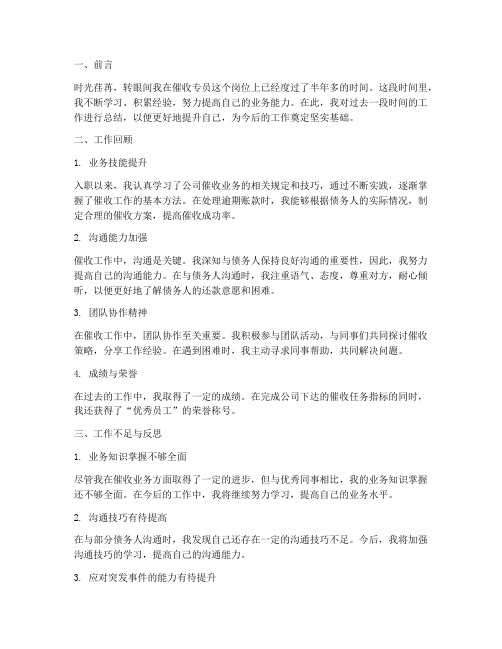 一、前言

时光荏苒，转眼间我在催收专员这个岗位上已经度过了半年多的时间。这段时间里，我不断学习、积累经验，努力提高自己的业务能力。在此，我对过去一段时间的工作进行总结，以便更好地提升自己，为今后的工作奠定坚实基础。

二、工作回顾

1. 业务技能提升

入职以来，我认真学习了公司催收业务的相关规定和技巧，通过不断实践，逐渐掌握了催收工作的基本方法。在处理逾期账款时，我能够根据债务人的实际情况，制定合理的催收方案，提高催收成功率。

2. 沟通能力加强

催收工作中，沟通是关键。我深知与债务人保持良好沟通的重要性，因此，我努力提高自己的沟通能力。在与债务人沟通时，我注重语气、态度，尊重对方，耐心倾听，以便更好地了解债务人的还款意愿和困难。

3. 团队协作精神

在催收工作中，团队协作至关重要。我积极参与团队活动，与同事们共同探讨催收策略，分享工作经验。在遇到困难时，我主动寻求同事帮助，共同解决问题。

4. 成绩与荣誉

在过去的工作中，我取得了一定的成绩。在完成公司下达的催收任务指标的同时，我还获得了“优秀员工”的荣誉称号。

三、工作不足与反思

1. 业务知识掌握不够全面

尽管我在催收业务方面取得了一定的进步，但与优秀同事相比，我的业务知识掌握还不够全面。在今后的工作中，我将继续努力学习，提高自己的业务水平。

2. 沟通技巧有待提高

在与部分债务人沟通时，我发现自己还存在一定的沟通技巧不足。今后，我将加强沟通技巧的学习，提高自己的沟通能力。

3. 应对突发事件的能力有待提升